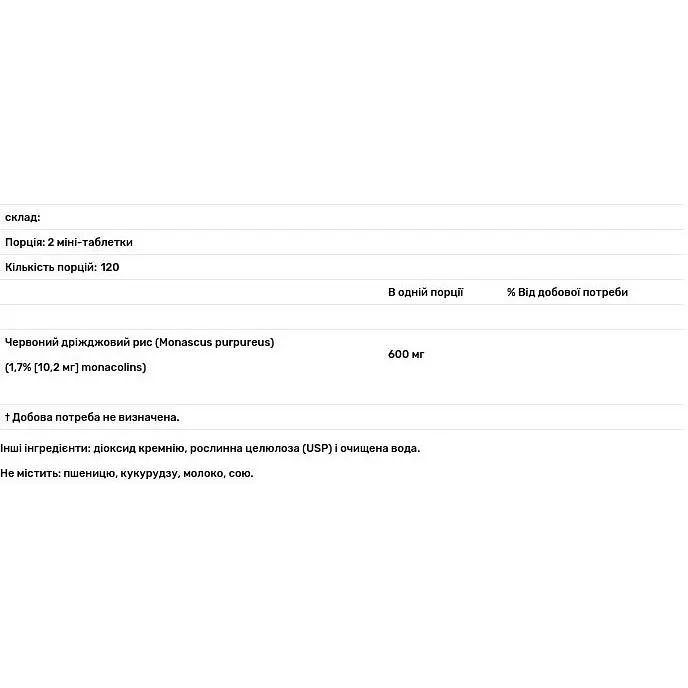 склад:

Порція: 2 міні-таблетки

Кількість порцій: 120

| | В одній порції | % Від добової потреби |
|---|---|---|
| Червоний дріжджовий рис (Monascus purpureus) (1,7% [10,2 мг] monacolins) | 600 мг | |

† Добова потреба не визначена.

Інші інгредієнти: діоксид кремнію, рослинна целюлоза (USP) і очищена вода.

Не містить: пшеницю, кукурудзу, молоко, сою.